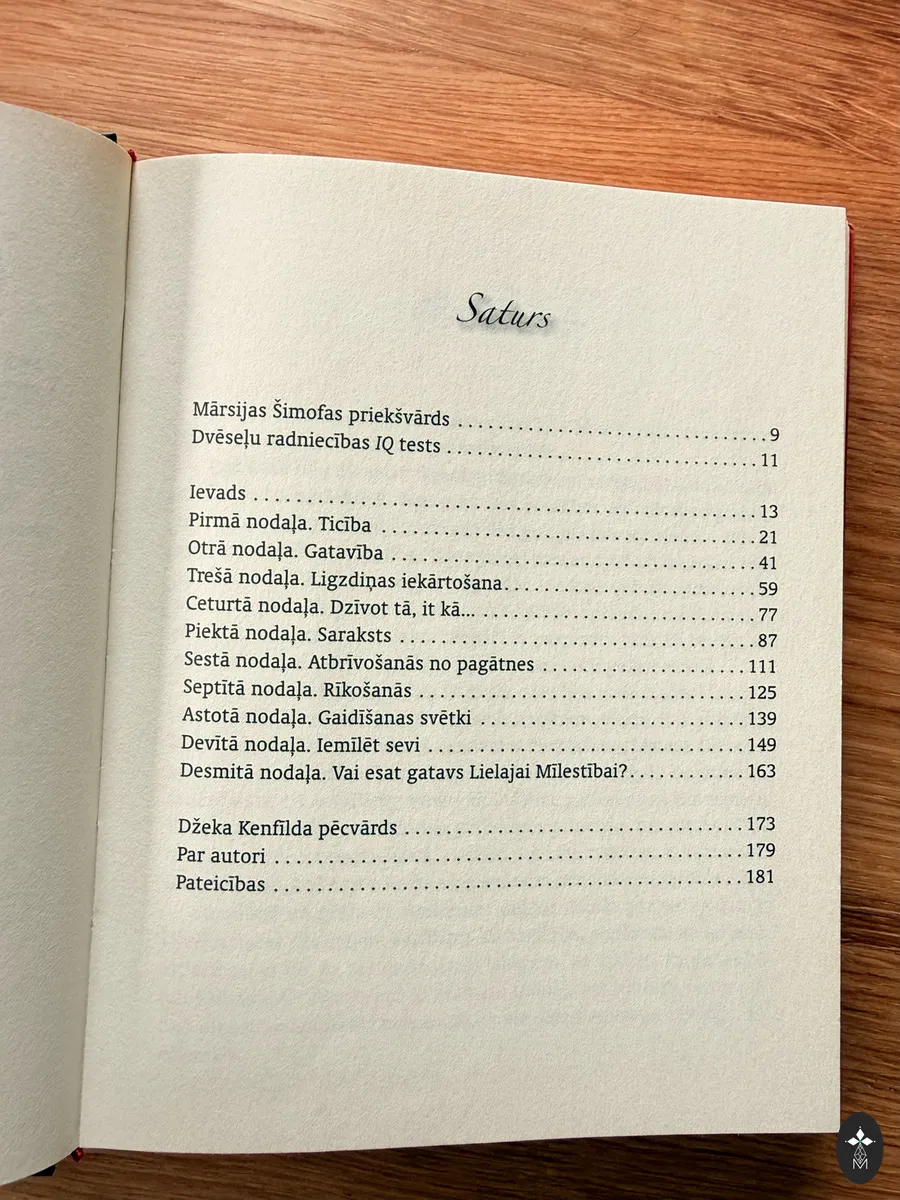 Saturs

Mārsijas Šimofas priekšvārds 9
Dvēseļu radniecības IQ tests 11

Ievads 13
Pirmā nodaļa. Ticība 21
Otrā nodaļa. Gatavība 41
Trešā nodaļa. Ligzdiņas iekārtošana 59
Ceturtā nodaļa. Dzīvot tā, it kā... 77
Piektā nodaļa. Saraksts 87
Sestā nodaļa. Atbrīvošanās no pagātnes 111
Septītā nodaļa. Rīkošanās 125
Astotā nodaļa. Gaidīšanas svētki 139
Devītā nodaļa. Iemīlēt sevi 149
Desmitā nodaļa. Vai esat gatavs Lielajai Mīlestībai? 163

Džeka Kenfīlda pēcvārds 173
Par autori 179
Pateicības 181